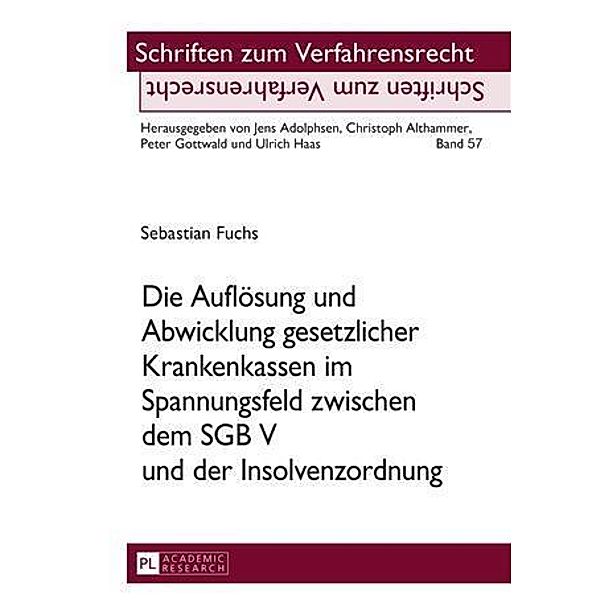 Schriften zum Verfahrensrecht

Schriften zum Verfahrensrecht

Herausgegeben von Jens Adolphsen, Christoph Althammer, Peter Gottwald und Ulrich Haas Band 57

Sebastian Fuchs

Die Auflösung und Abwicklung gesetzlicher Krankenkassen im Spannungsfeld zwischen dem SGB V und der Insolvenzordnung

PL ACADEMIC RESEARCH